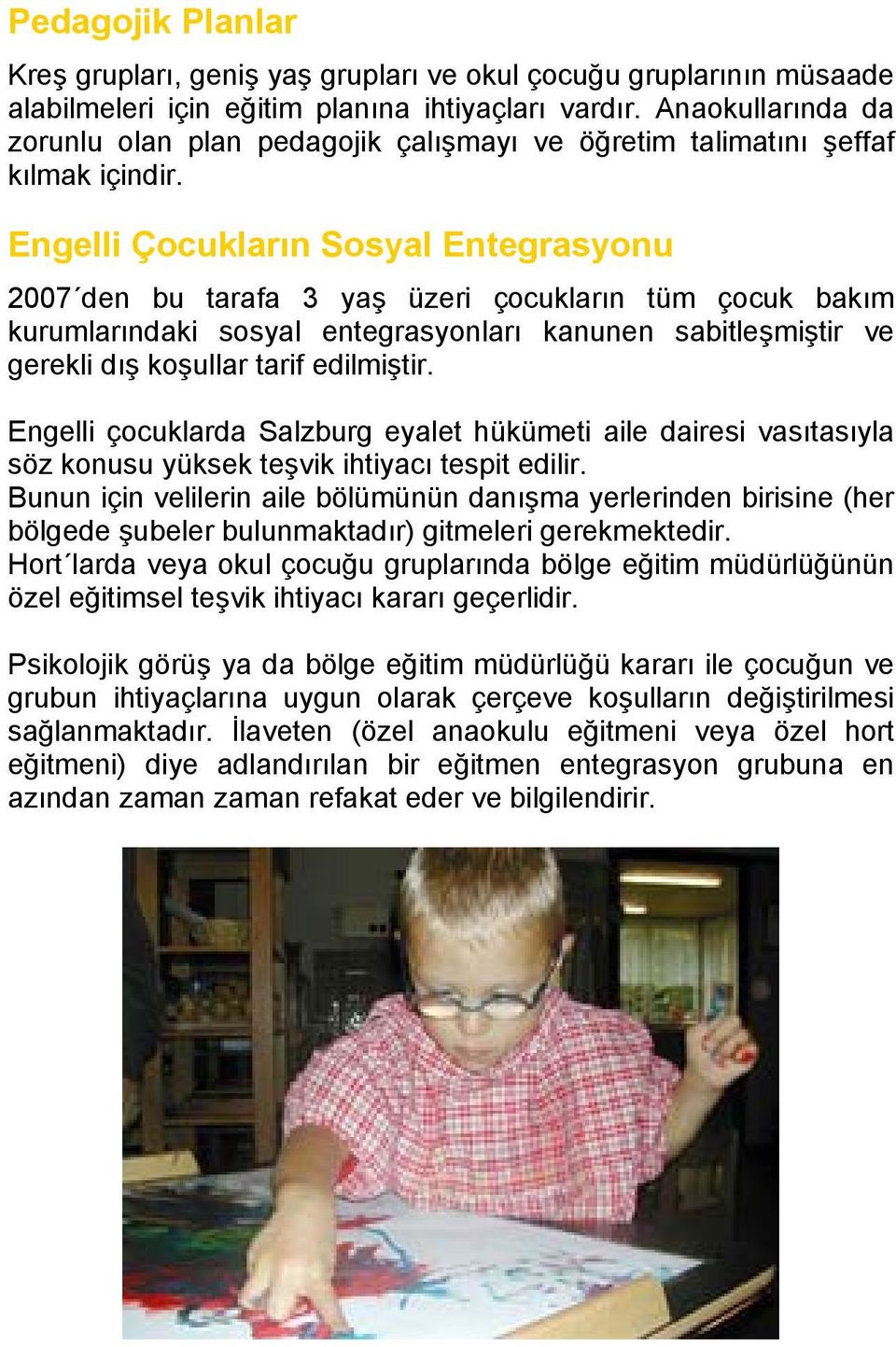 Pedagojik Planlar

Kreş grupları, geniş yaş grupları ve okul çocuğu gruplarının müsaade alabilmeleri için eğitim planına ihtiyaçları vardır. Anaokullarında da zorunlu olan plan pedagojik çalışmayı ve öğretim talimatını şeffaf kılmak içindir.

Engelli Çocukların Sosyal Entegrasyonu

2007´den bu tarafa 3 yaş üzeri çocukların tüm çocuk bakım kurumlarındaki sosyal entegrasyonları kanunen sabitleşmiştir ve gerekli dış koşullar tarif edilmiştir.

Engelli çocuklarda Salzburg eyalet hükümeti aile dairesi vasıtasıyla söz konusu yüksek teşvik ihtiyacı tespit edilir.
Bunun için velilerin aile bölümünün danışma yerlerinden birisine (her bölgede şubeler bulunmaktadır) gitmeleri gerekmektedir.
Hort´larda veya okul çocuğu gruplarında bölge eğitim müdürlüğünün özel eğitimsel teşvik ihtiyacı kararı geçerlidir.

Psikolojik görüş ya da bölge eğitim müdürlüğü kararı ile çocuğun ve grubun ihtiyaçlarına uygun olarak çerçeve koşulların değiştirilmesi sağlanmaktadır. İlaveten (özel anaokulu eğitmeni veya özel hort eğitmeni) diye adlandırılan bir eğitmen entegrasyon grubuna en azından zaman zaman refakat eder ve bilgilendirir.